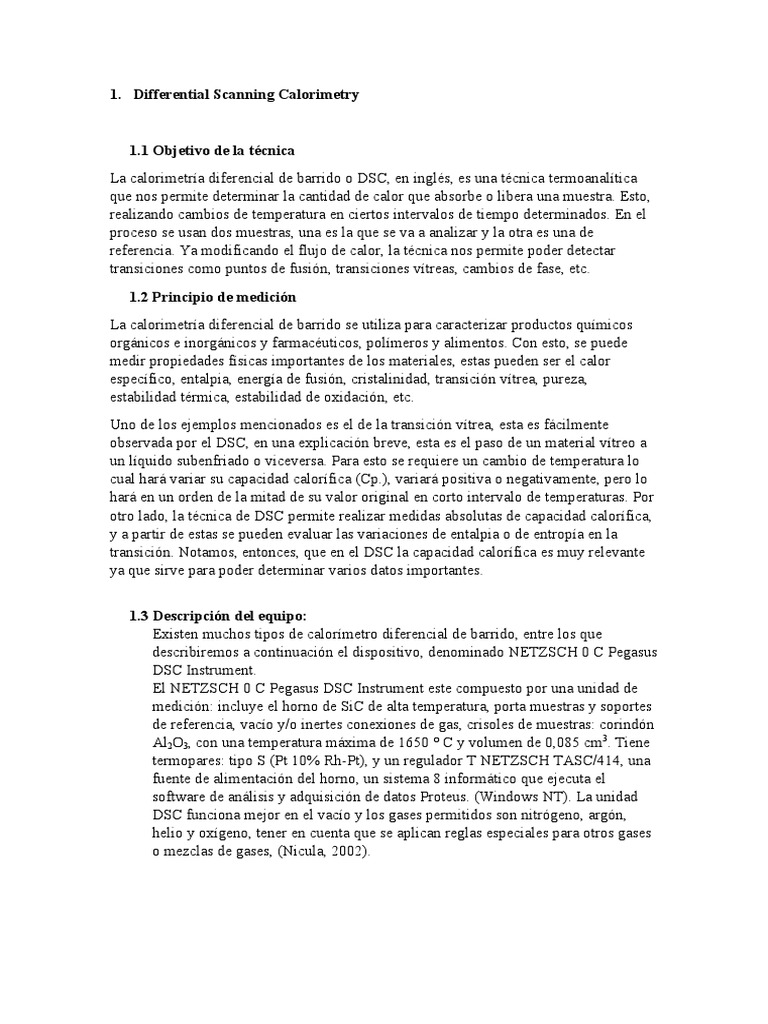 1. Differential Scanning Calorimetry

1.1 Objetivo de la técnica

La calorimetría diferencial de barrido o DSC, en inglés, es una técnica termoanalítica que nos permite determinar la cantidad de calor que absorbe o libera una muestra. Esto, realizando cambios de temperatura en ciertos intervalos de tiempo determinados. En el proceso se usan dos muestras, una es la que se va a analizar y la otra es una de referencia. Ya modificando el flujo de calor, la técnica nos permite poder detectar transiciones como puntos de fusión, transiciones vítreas, cambios de fase, etc.

1.2 Principio de medición

La calorimetría diferencial de barrido se utiliza para caracterizar productos químicos orgánicos e inorgánicos y farmacéuticos, polímeros y alimentos. Con esto, se puede medir propiedades físicas importantes de los materiales, estas pueden ser el calor específico, entalpía, energía de fusión, cristalinidad, transición vítrea, pureza, estabilidad térmica, estabilidad de oxidación, etc.

Uno de los ejemplos mencionados es el de la transición vítrea, esta es fácilmente observada por el DSC, en una explicación breve, esta es el paso de un material vítreo a un líquido subenfriado o viceversa. Para esto se requiere un cambio de temperatura lo cual hará variar su capacidad calorífica (Cp.), variará positiva o negativamente, pero lo hará en un orden de la mitad de su valor original en corto intervalo de temperaturas. Por otro lado, la técnica de DSC permite realizar medidas absolutas de capacidad calorífica, y a partir de estas se pueden evaluar las variaciones de entalpía o de entropía en la transición. Notamos, entonces, que en el DSC la capacidad calorífica es muy relevante ya que sirve para poder determinar varios datos importantes.

1.3 Descripción del equipo:

Existen muchos tipos de calorímetro diferencial de barrido, entre los que describiremos a continuación el dispositivo, denominado NETZSCH 0 C Pegasus DSC Instrument.
El NETZSCH 0 C Pegasus DSC Instrument este compuesto por una unidad de medición: incluye el horno de SiC de alta temperatura, porta muestras y soportes de referencia, vacío y/o inertes conexiones de gas, crisoles de muestras: corindón $Al_2O_3$, con una temperatura máxima de 1650 º C y volumen de 0,085 $cm^3$. Tiene termopares: tipo S (Pt 10% Rh-Pt), y un regulador T NETZSCH TASC/414, una fuente de alimentación del horno, un sistema 8 informático que ejecuta el software de análisis y adquisición de datos Proteus. (Windows NT). La unidad DSC funciona mejor en el vacío y los gases permitidos son nitrógeno, argón, helio y oxígeno, tener en cuenta que se aplican reglas especiales para otros gases o mezclas de gases, (Nicula, 2002).